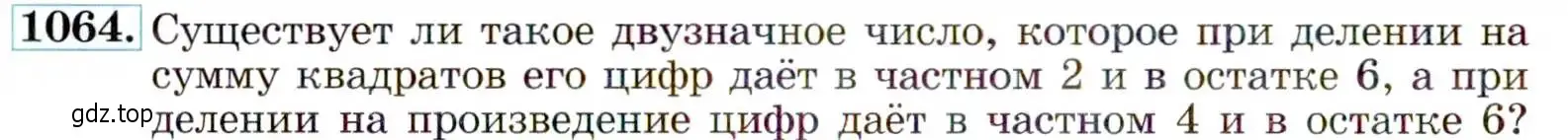 1064. Существует ли такое двузначное число, которое при делении на сумму квадратов его цифр даёт в частном 2 и в остатке 6, а при делении на произведение цифр даёт в частном 4 и в остатке 6?

gdz.top